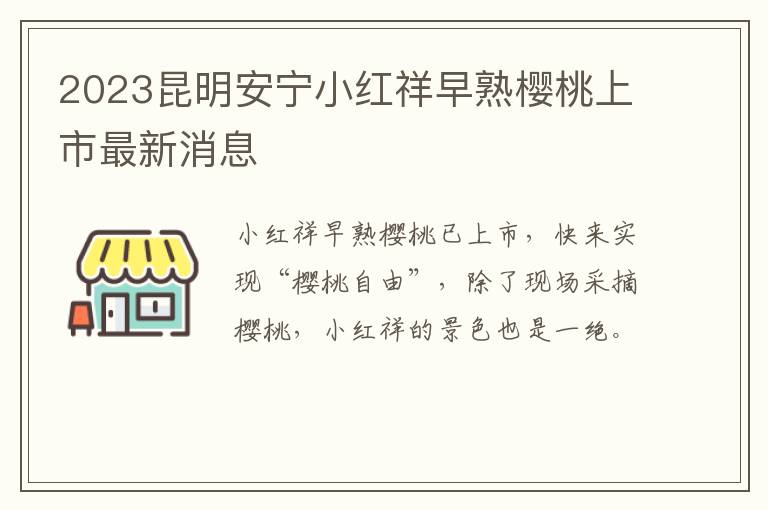 2023昆明安宁小红祥早熟樱桃上市最新消息

小红祥早熟樱桃已上市，快来实现“樱桃自由”，除了现场采摘樱桃，小红祥的景色也是一绝。